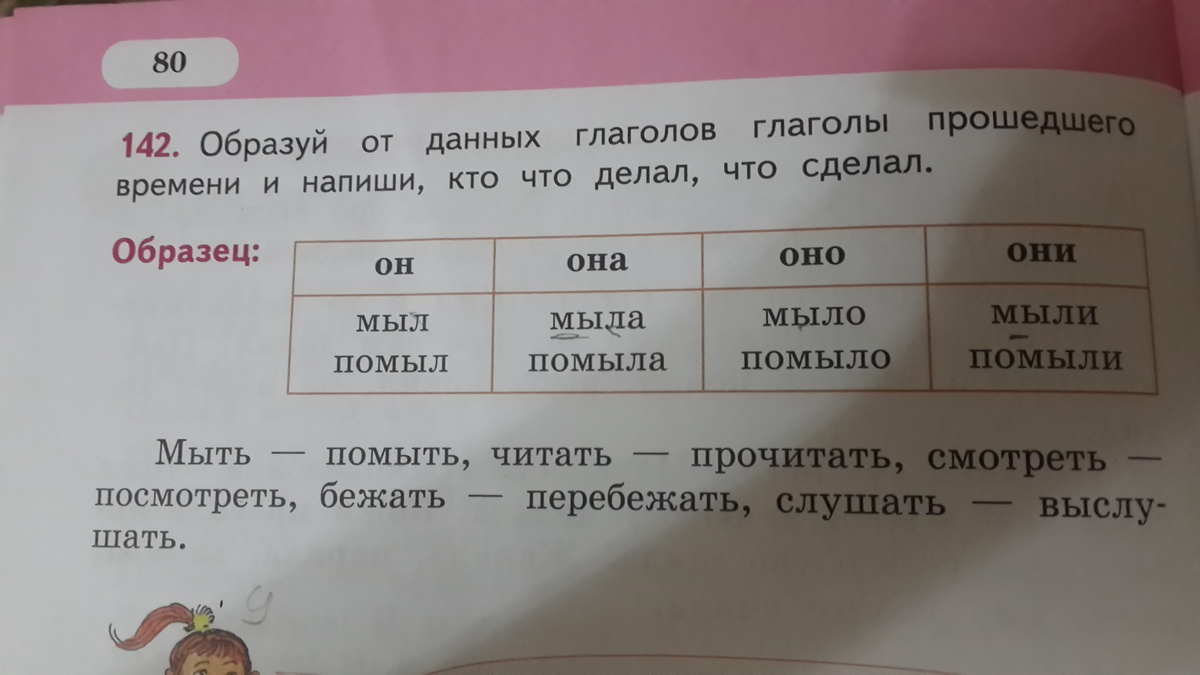 80

142. Образуй от данных глаголов глаголы прошедшего времени и напиши, кто что делал, что сделал.

Образец:

| он | она | оно | они |
|---|---|---|---|
| мыл помыл | мыла помыла | мыло помыло | мыли помыли |

Мыть — помыть, читать — прочитать, смотреть — посмотреть, бежать — перебежать, слушать — выслушать.